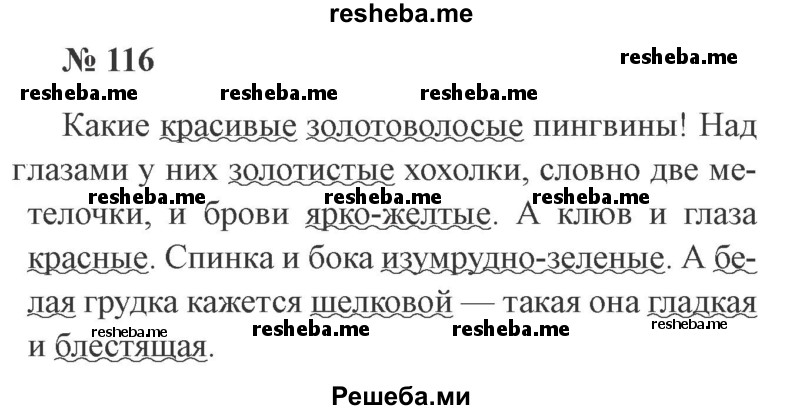 resheba.me

№ 116

resheba.me

resheba.me resheba.me resheba.me

Какие красивые золотоволосые пингвины! Над глазами у них золотистые хохолки, словно две метелочки, и брови ярко-желтые. А клюв и глаза красные. Спинка и бока изумрудно-зеленые. А белая грудка кажется шелковой — такая она гладкая и блестящая.

resheba.me resheba.me resheba.me
resheba.me resheba.me resheba.me resheba.me

Решеба.ми